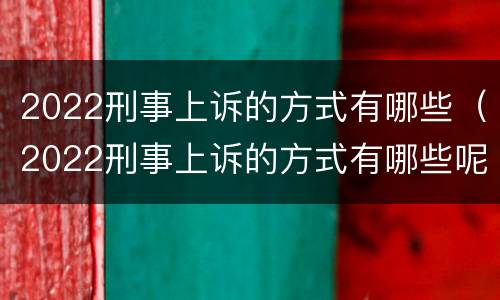 2022刑事上诉的方式有哪些（2022刑事上诉的方式有哪些呢